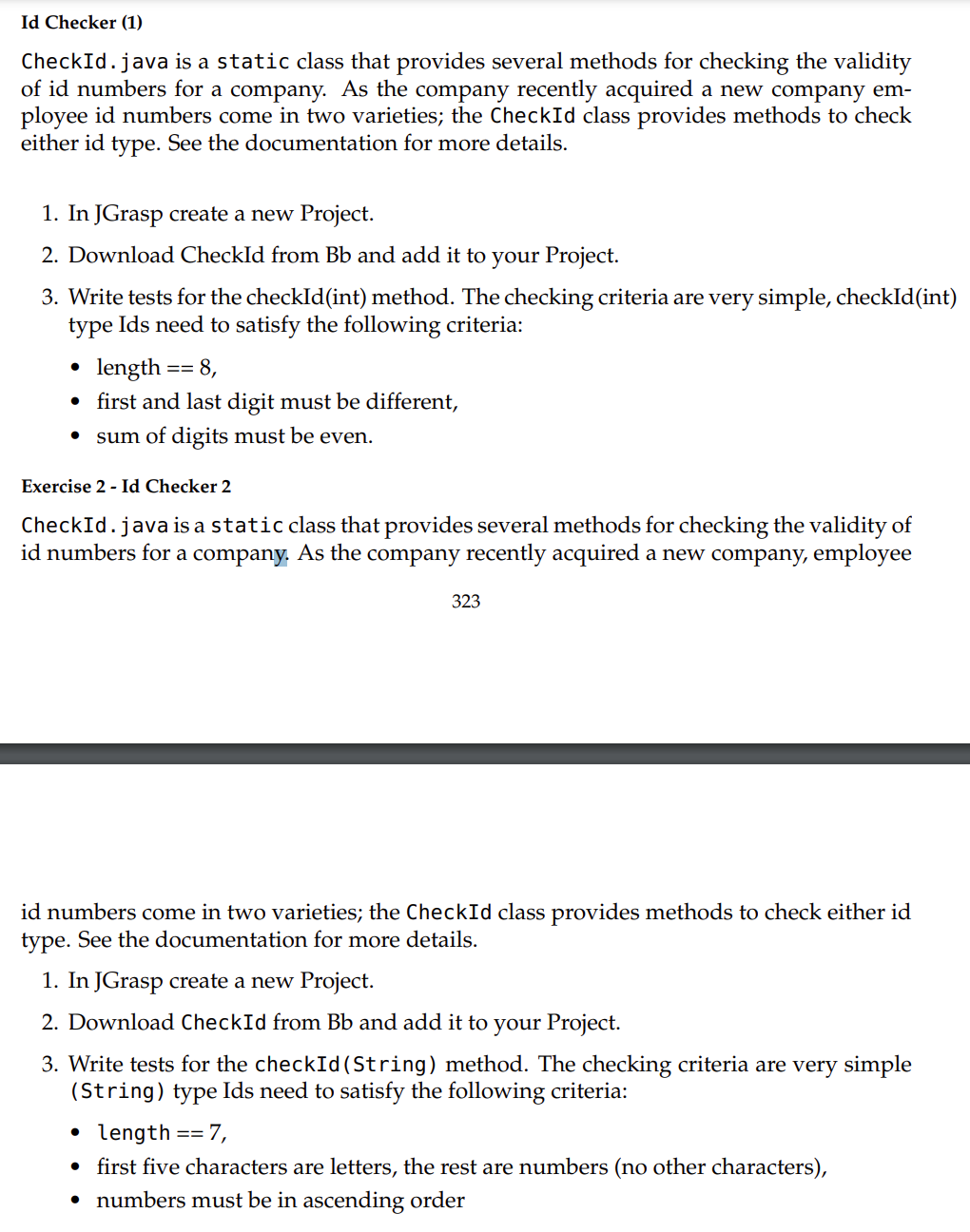 Id Checker (1)

CheckId.java is a static class that provides several methods for checking the validity of id numbers for a company. As the company recently acquired a new company employee id numbers come in two varieties; the CheckId class provides methods to check either id type. See the documentation for more details.

1. In JGrasp create a new Project.
2. Download CheckId from Bb and add it to your Project.
3. Write tests for the checkId(int) method. The checking criteria are very simple, checkId(int) type Ids need to satisfy the following criteria:
 • length == 8,
 • first and last digit must be different,
 • sum of digits must be even.

Exercise 2 - Id Checker 2

CheckId.java is a static class that provides several methods for checking the validity of id numbers for a company. As the company recently acquired a new company, employee

323

id numbers come in two varieties; the CheckId class provides methods to check either id type. See the documentation for more details.

1. In JGrasp create a new Project.
2. Download CheckId from Bb and add it to your Project.
3. Write tests for the checkId(String) method. The checking criteria are very simple (String) type Ids need to satisfy the following criteria:
 • length == 7,
 • first five characters are letters, the rest are numbers (no other characters),
 • numbers must be in ascending order